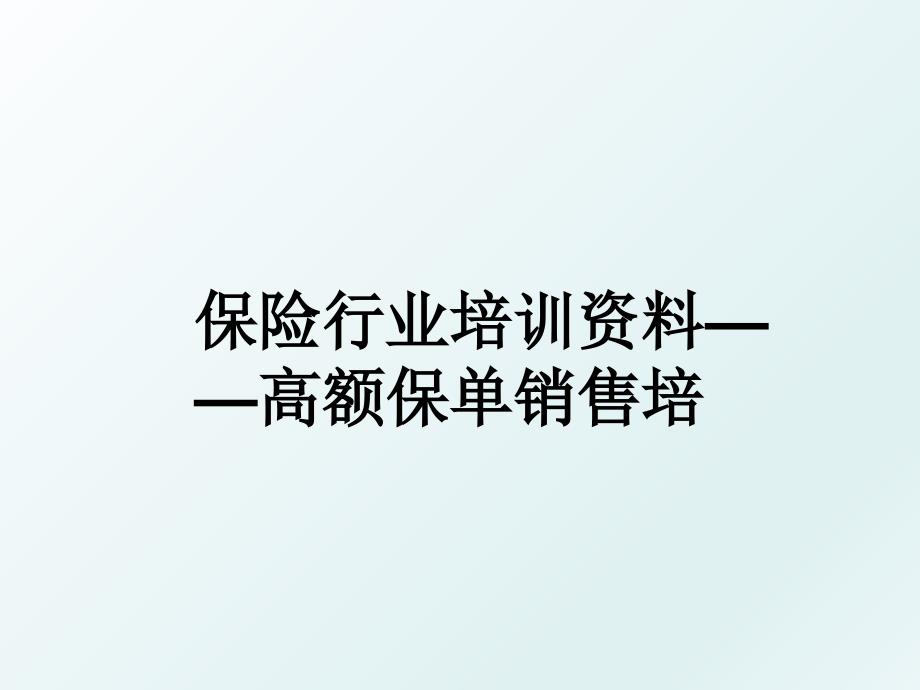 保险行业培训资料——高额保单销售培